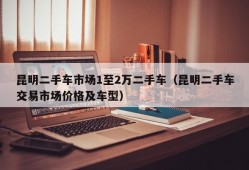 昆明二手车市场1至2万二手车（昆明二手车交易市场价格及车型）